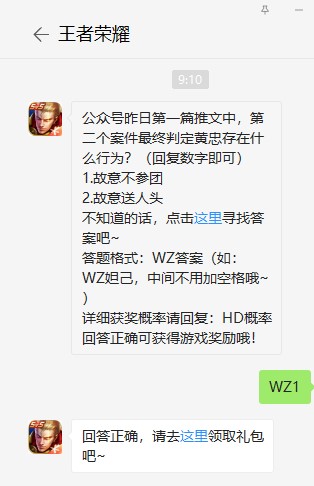 王者荣耀

9:10

公众号昨日第一篇推文中，第二个案件最终判定黄忠存在什么行为？（回复数字即可）
1.故意不参团
2.故意送人头
不知道的话，点击这里寻找答案吧~
答题格式：WZ答案（如：WZ妲己，中间不用加空格哦~）
详细获奖概率请回复：HD概率
回答正确可获得游戏奖励哦！

WZ1

回答正确，请去这里领取礼包吧~